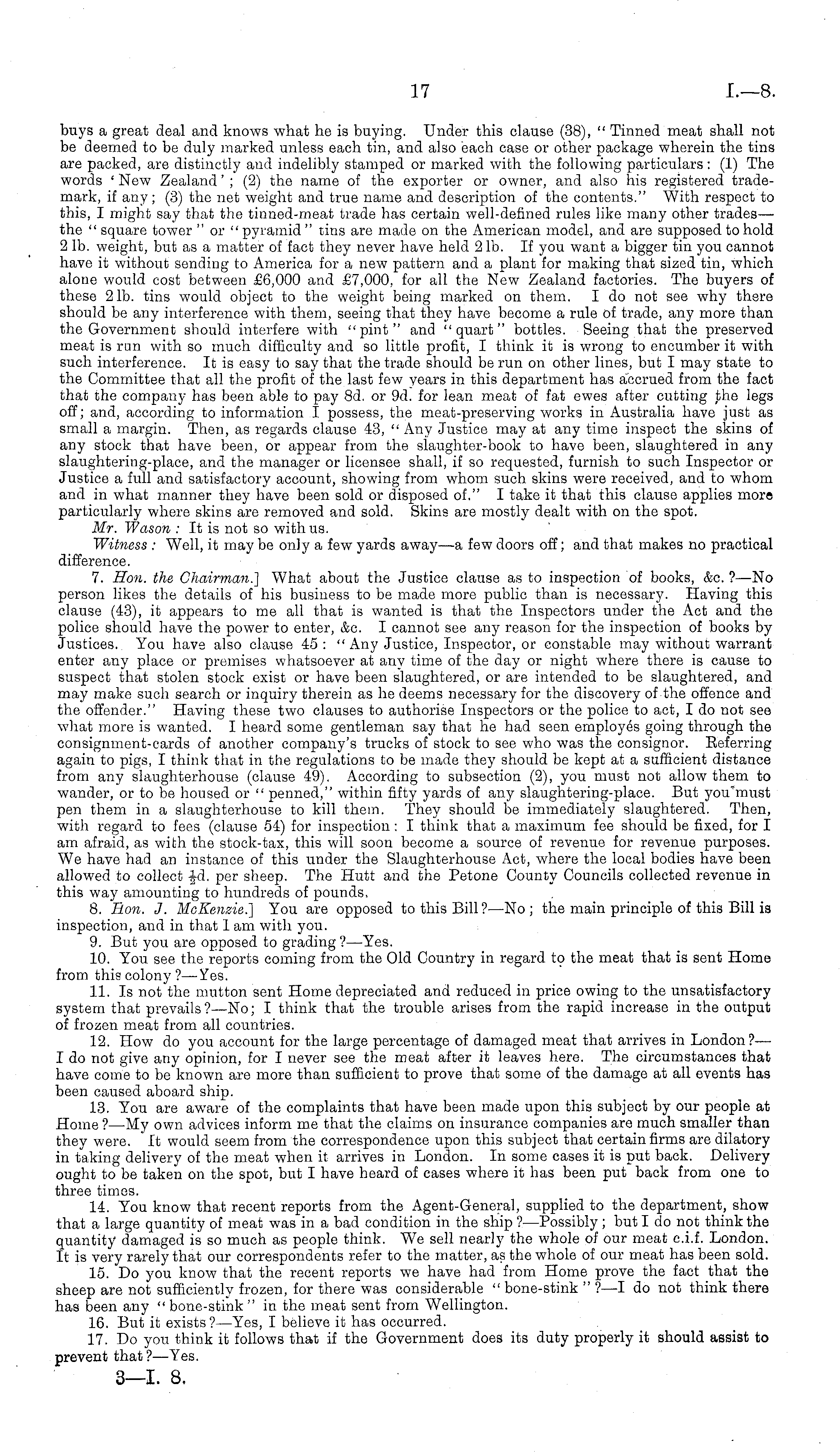 17 I.—8.

buys a great deal and knows what he is buying. Under this clause (38), "Tinned meat shall not be deemed to be duly marked unless each tin, and also each case or other package wherein the tins are packed, are distinctly and indelibly stamped or marked with the following particulars: (1) The words 'New Zealand'; (2) the name of the exporter or owner, and also his registered trademark, if any; (3) the net weight and true name and description of the contents." With respect to this, I might say that the tinned-meat trade has certain well-defined rules like many other trades—the "square tower" or "pyramid" tins are made on the American model, and are supposed to hold 2 lb. weight, but as a matter of fact they never have held 2 lb. If you want a bigger tin you cannot have it without sending to America for a new pattern and a plant for making that sized tin, which alone would cost between £6,000 and £7,000, for all the New Zealand factories. The buyers of these 2 lb. tins would object to the weight being marked on them. I do not see why there should be any interference with them, seeing that they have become a rule of trade, any more than the Government should interfere with "pint" and "quart" bottles. Seeing that the preserved meat is run with so much difficulty and so little profit, I think it is wrong to encumber it with such interference. It is easy to say that the trade should be run on other lines, but I may state to the Committee that all the profit of the last few years in this department has accrued from the fact that the company has been able to pay 8d. or 9d. for lean meat of fat ewes after cutting the legs off; and, according to information I possess, the meat-preserving works in Australia have just as small a margin. Then, as regards clause 43, "Any Justice may at any time inspect the skins of any stock that have been, or appear from the slaughter-book to have been, slaughtered in any slaughtering-place, and the manager or licensee shall, if so requested, furnish to such Inspector or Justice a full and satisfactory account, showing from whom such skins were received, and to whom and in what manner they have been sold or disposed of." I take it that this clause applies more particularly where skins are removed and sold. Skins are mostly dealt with on the spot.

Mr. Wason: It is not so with us.

Witness: Well, it may be only a few yards away—a few doors off; and that makes no practical difference.

7. Hon. the Chairman.] What about the Justice clause as to inspection of books, &c.?—No person likes the details of his business to be made more public than is necessary. Having this clause (43), it appears to me all that is wanted is that the Inspectors under the Act and the police should have the power to enter, &c. I cannot see any reason for the inspection of books by Justices. You have also clause 45: "Any Justice, Inspector, or constable may without warrant enter any place or premises whatsoever at any time of the day or night where there is cause to suspect that stolen stock exist or have been slaughtered, or are intended to be slaughtered, and may make such search or inquiry therein as he deems necessary for the discovery of the offence and the offender." Having these two clauses to authorise Inspectors or the police to act, I do not see what more is wanted. I heard some gentleman say that he had seen employés going through the consignment-cards of another company's trucks of stock to see who was the consignor. Referring again to pigs, I think that in the regulations to be made they should be kept at a sufficient distance from any slaughterhouse (clause 49). According to subsection (2), you must not allow them to wander, or to be housed or "penned," within fifty yards of any slaughtering-place. But you must pen them in a slaughterhouse to kill them. They should be immediately slaughtered. Then, with regard to fees (clause 54) for inspection: I think that a maximum fee should be fixed, for I am afraid, as with the stock-tax, this will soon become a source of revenue for revenue purposes. We have had an instance of this under the Slaughterhouse Act, where the local bodies have been allowed to collect $\frac{1}{2}$d. per sheep. The Hutt and the Petone County Councils collected revenue in this way amounting to hundreds of pounds.

8. Hon. J. McKenzie.] You are opposed to this Bill?—No; the main principle of this Bill is inspection, and in that I am with you.

9. But you are opposed to grading?—Yes.

10. You see the reports coming from the Old Country in regard to the meat that is sent Home from this colony?—Yes.

11. Is not the mutton sent Home depreciated and reduced in price owing to the unsatisfactory system that prevails?—No; I think that the trouble arises from the rapid increase in the output of frozen meat from all countries.

12. How do you account for the large percentage of damaged meat that arrives in London?—I do not give any opinion, for I never see the meat after it leaves here. The circumstances that have come to be known are more than sufficient to prove that some of the damage at all events has been caused aboard ship.

13. You are aware of the complaints that have been made upon this subject by our people at Home?—My own advices inform me that the claims on insurance companies are much smaller than they were. It would seem from the correspondence upon this subject that certain firms are dilatory in taking delivery of the meat when it arrives in London. In some cases it is put back. Delivery ought to be taken on the spot, but I have heard of cases where it has been put back from one to three times.

14. You know that recent reports from the Agent-General, supplied to the department, show that a large quantity of meat was in a bad condition in the ship?—Possibly; but I do not think the quantity damaged is so much as people think. We sell nearly the whole of our meat c.i.f. London. It is very rarely that our correspondents refer to the matter, as the whole of our meat has been sold.

15. Do you know that the recent reports we have had from Home prove the fact that the sheep are not sufficiently frozen, for there was considerable "bone-stink"?—I do not think there has been any "bone-stink" in the meat sent from Wellington.

16. But it exists?—Yes, I believe it has occurred.

17. Do you think it follows that if the Government does its duty properly it should assist to prevent that?—Yes.

3—I. 8.